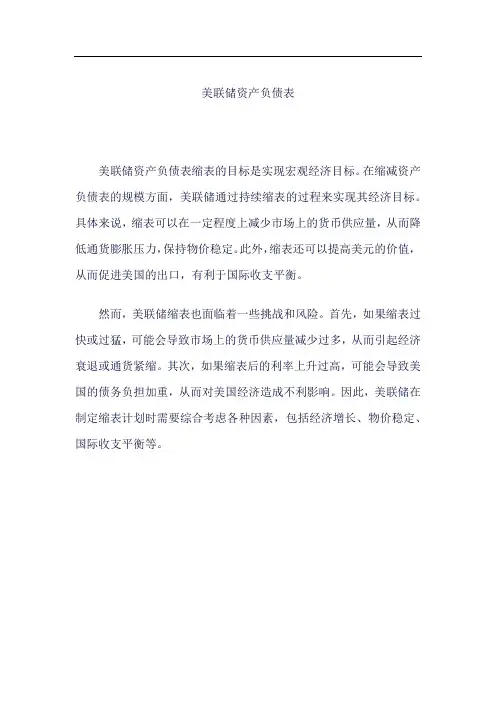 美联储资产负债表

美联储资产负债表缩表的目标是实现宏观经济目标。在缩减资产负债表的规模方面，美联储通过持续缩表的过程来实现其经济目标。具体来说，缩表可以在一定程度上减少市场上的货币供应量，从而降低通货膨胀压力，保持物价稳定。此外，缩表还可以提高美元的价值，从而促进美国的出口，有利于国际收支平衡。

然而，美联储缩表也面临着一些挑战和风险。首先，如果缩表过快或过猛，可能会导致市场上的货币供应量减少过多，从而引起经济衰退或通货紧缩。其次，如果缩表后的利率上升过高，可能会导致美国的债务负担加重，从而对美国经济造成不利影响。因此，美联储在制定缩表计划时需要综合考虑各种因素，包括经济增长、物价稳定、国际收支平衡等。